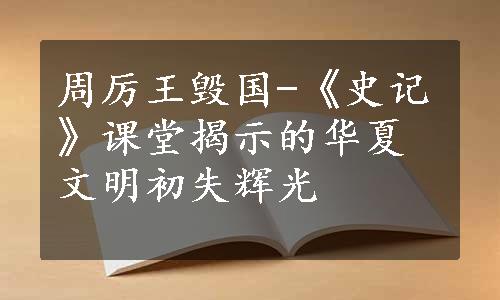 周厉王毁国-《史记》课堂揭示的华夏文明初失辉光